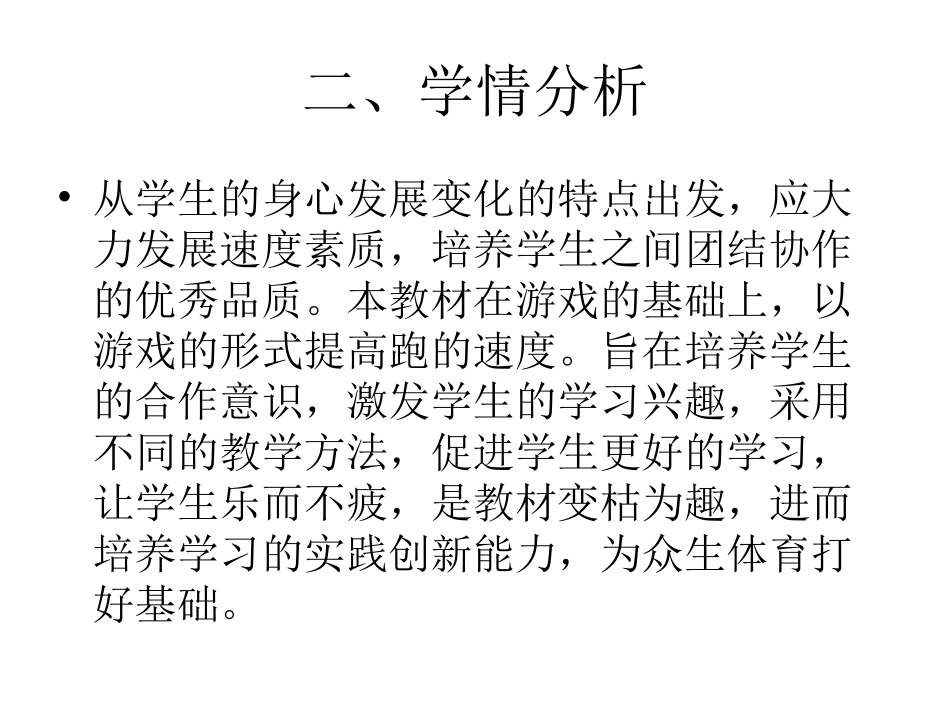 二、学情分析

• 从学生的身心发展变化的特点出发，应大力发展速度素质，培养学生之间团结协作的优秀品质。本教材在游戏的基础上，以游戏的形式提高跑的速度。旨在培养学生的合作意识，激发学生的学习兴趣，采用不同的教学方法，促进学生更好的学习，让学生乐而不疲，是教材变枯为趣，进而培养学习的实践创新能力，为众生体育打好基础。